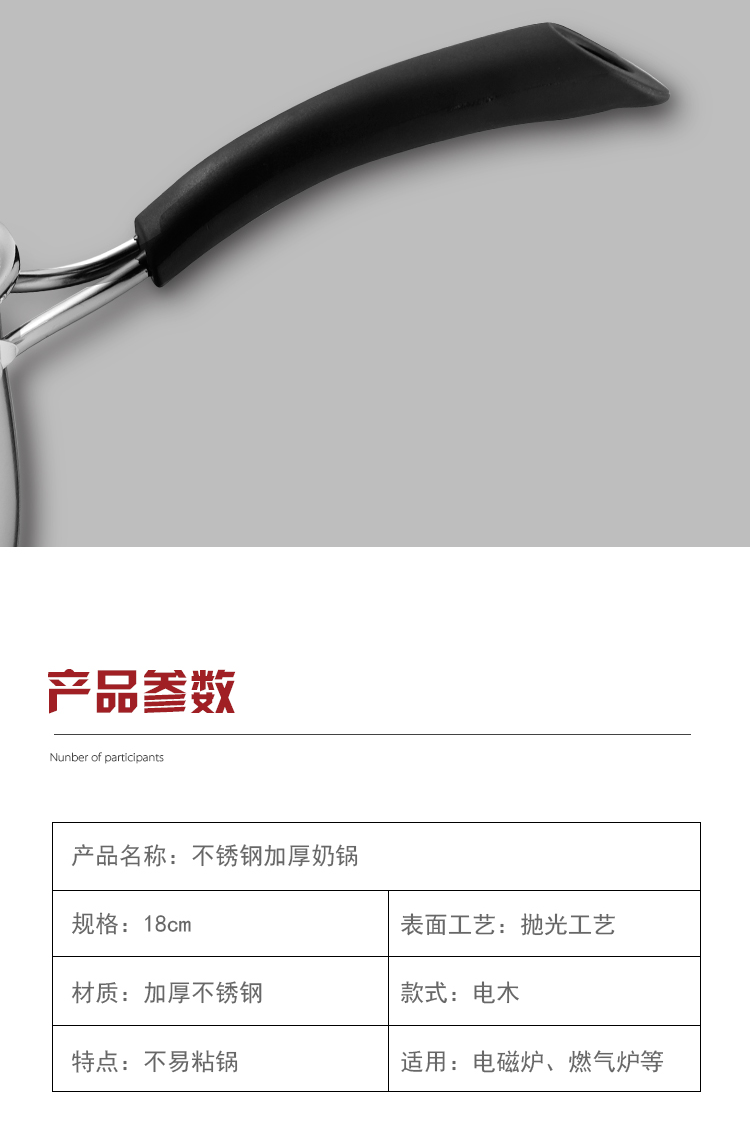 产品参数

Nunber of participants

| 产品名称：不锈钢加厚奶锅 | |
|---|---|
| 规格：18cm | 表面工艺：抛光工艺 |
| 材质：加厚不锈钢 | 款式：电木 |
| 特点：不易粘锅 | 适用：电磁炉、燃气炉等 |